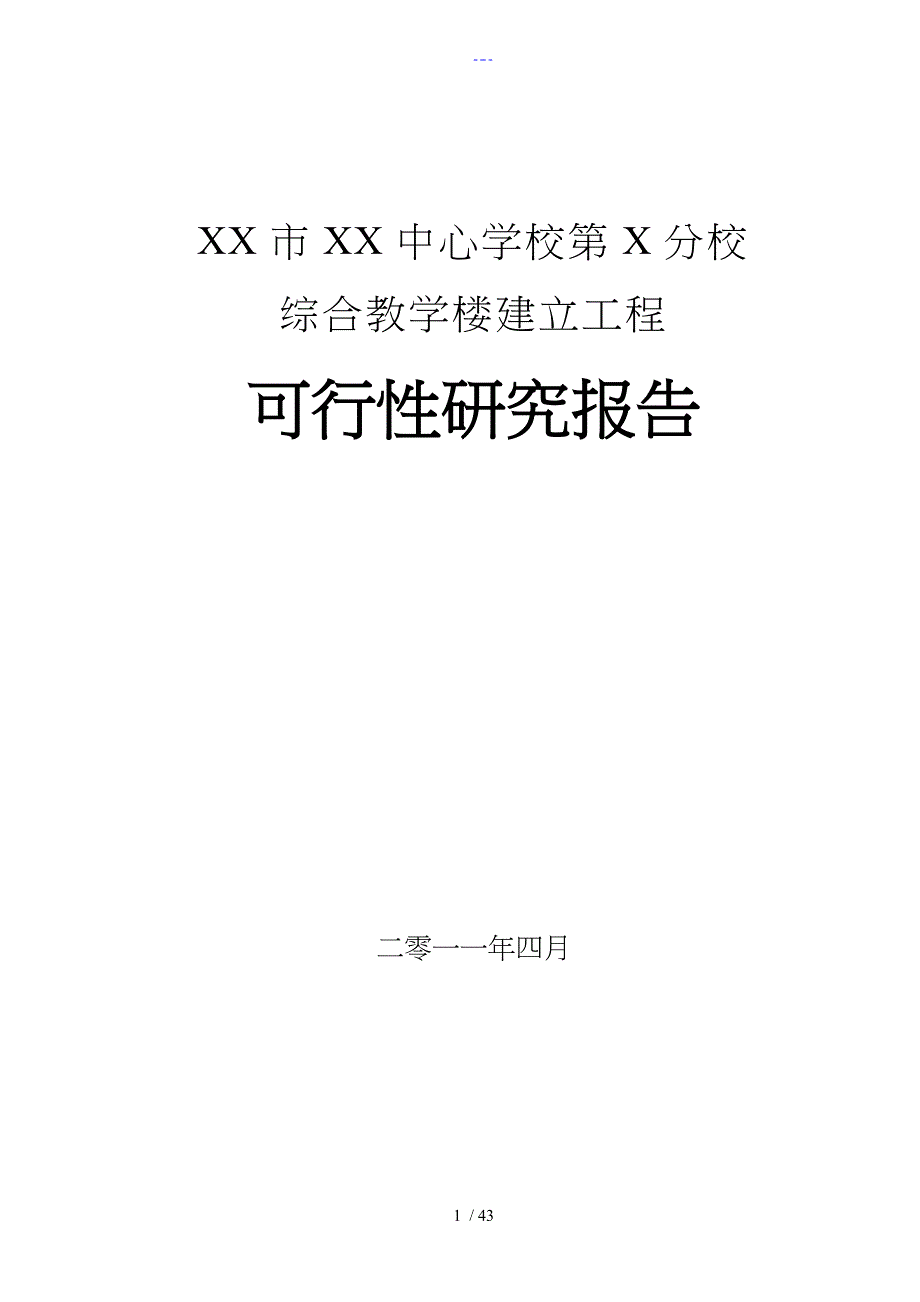 ---

XX 市 XX 中心学校第 X 分校

综合教学楼建立工程

可行性研究报告

二零一一年四月

1 / 43